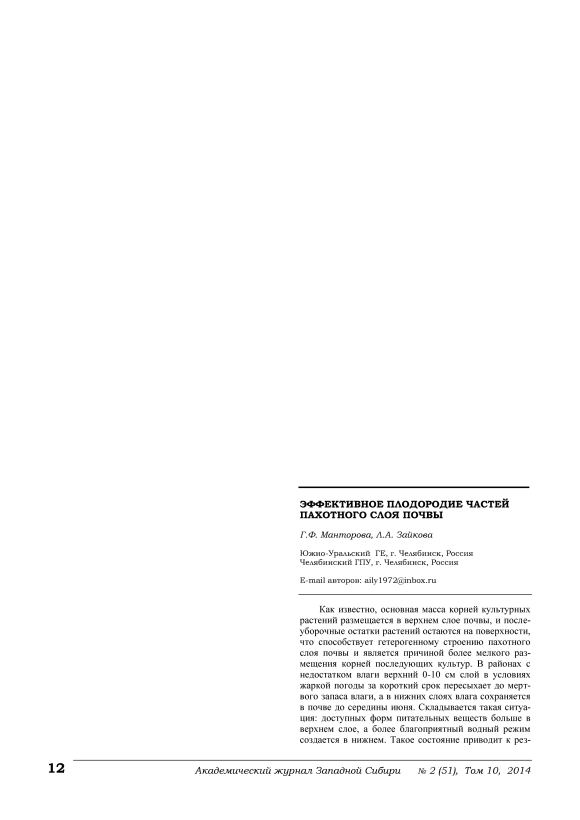 ЭФФЕКТИВНОЕ ПЛОДОРОДИЕ ЧАСТЕЙ ПАХОТНОГО СЛОЯ ПОЧВЫ

Г.Ф. Манторова, Л.А. Зайкова

Южно-Уральский ГЕ, г. Челябинск, Россия
Челябинский ГПУ, г. Челябинск, Россия

E-mail авторов: aily1972@inbox.ru

Как известно, основная масса корней культурных растений размещается в верхнем слое почвы, и послеуборочные остатки растений остаются на поверхности, что способствует гетерогенному строению пахотного слоя почвы и является причиной более мелкого размещения корней последующих культур. В районах с недостатком влаги верхний 0-10 см слой в условиях жаркой погоды за короткий срок пересыхает до мертвого запаса влаги, а в нижних слоях влага сохраняется в почве до середины июня. Складывается такая ситуация: доступных форм питательных веществ больше в верхнем слое, а более благоприятный водный режим создается в нижнем. Такое состояние приводит к рез-

12 Академический журнал Западной Сибири № 2 (51), Том 10, 2014